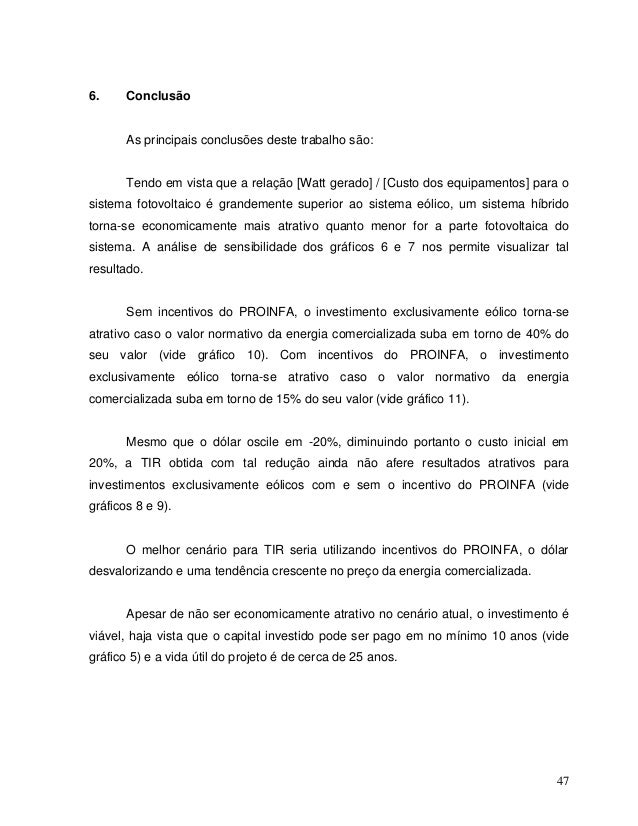 6. Conclusão

As principais conclusões deste trabalho são:

Tendo em vista que a relação [Watt gerado] / [Custo dos equipamentos] para o sistema fotovoltaico é grandemente superior ao sistema eólico, um sistema híbrido torna-se economicamente mais atrativo quanto menor for a parte fotovoltaica do sistema. A análise de sensibilidade dos gráficos 6 e 7 nos permite visualizar tal resultado.

Sem incentivos do PROINFA, o investimento exclusivamente eólico torna-se atrativo caso o valor normativo da energia comercializada suba em torno de 40% do seu valor (vide gráfico 10). Com incentivos do PROINFA, o investimento exclusivamente eólico torna-se atrativo caso o valor normativo da energia comercializada suba em torno de 15% do seu valor (vide gráfico 11).

Mesmo que o dólar oscile em -20%, diminuindo portanto o custo inicial em 20%, a TIR obtida com tal redução ainda não afere resultados atrativos para investimentos exclusivamente eólicos com e sem o incentivo do PROINFA (vide gráficos 8 e 9).

O melhor cenário para TIR seria utilizando incentivos do PROINFA, o dólar desvalorizando e uma tendência crescente no preço da energia comercializada.

Apesar de não ser economicamente atrativo no cenário atual, o investimento é viável, haja vista que o capital investido pode ser pago em no mínimo 10 anos (vide gráfico 5) e a vida útil do projeto é de cerca de 25 anos.

47